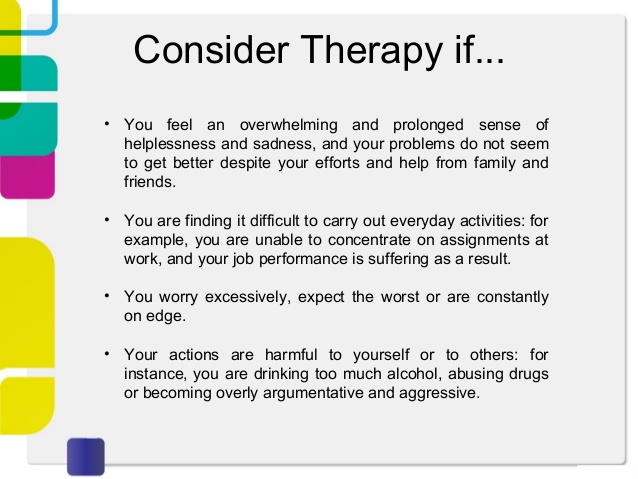 Consider Therapy if...

• You feel an overwhelming and prolonged sense of helplessness and sadness, and your problems do not seem to get better despite your efforts and help from family and friends.

• You are finding it difficult to carry out everyday activities: for example, you are unable to concentrate on assignments at work, and your job performance is suffering as a result.

• You worry excessively, expect the worst or are constantly on edge.

• Your actions are harmful to yourself or to others: for instance, you are drinking too much alcohol, abusing drugs or becoming overly argumentative and aggressive.